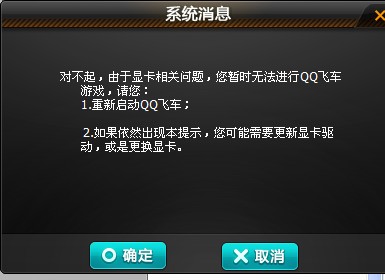 系统消息

对不起，由于显卡相关问题，您暂时无法进行QQ飞车游戏，请您：
1.重新启动QQ飞车；

2.如果依然出现本提示，您可能需要更新显卡驱动，或是更换显卡。

确定

取消